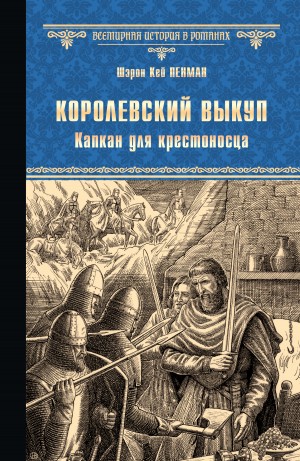 ВСЕМИРНАЯ ИСТОРИЯ В РОМАНАХ

Шэрон Кей ПЕНМАН

КОРОЛЕВСКИЙ ВЫКУП

Капкан для крестоносца